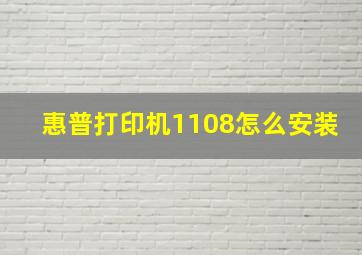 惠普打印机1108怎么安装